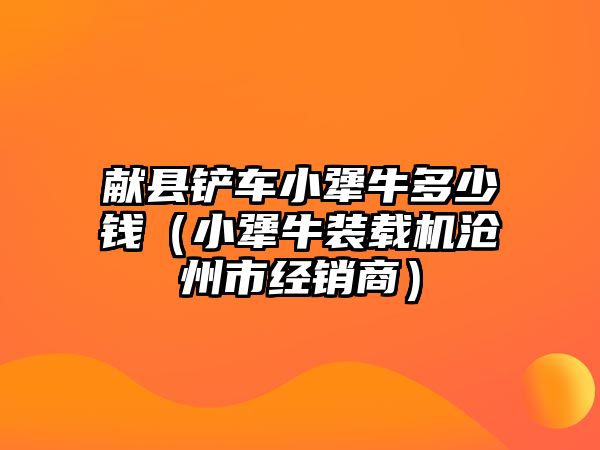 献县铲车小犟牛多少钱（小犟牛装载机沧州市经销商）